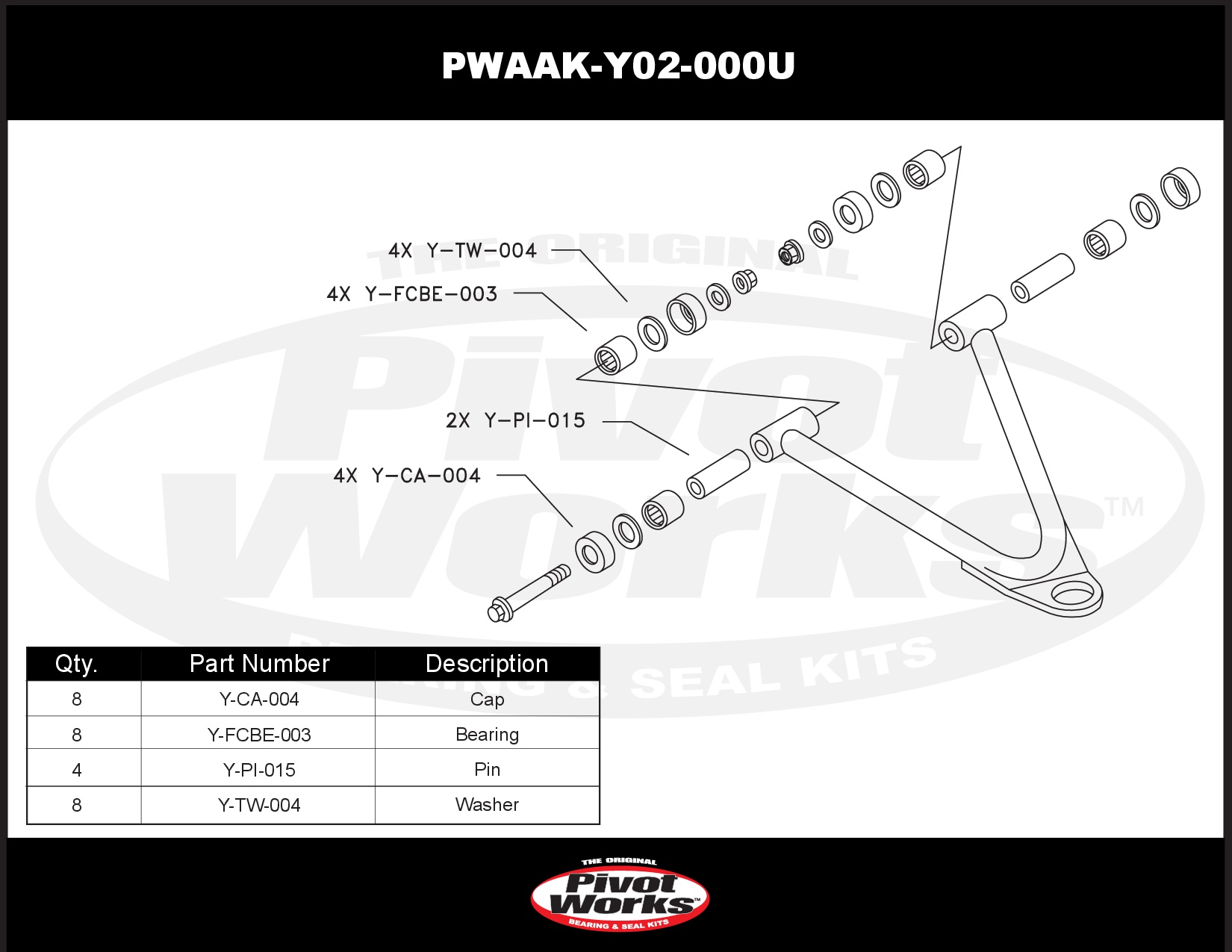 PWAAK-Y02-000U

THE ORIGINAL Pivot Works™ BEARING & SEAL KITS

4X Y-TW-004

4X Y-FCBE-003

2X Y-PI-015

4X Y-CA-004

| Qty. | Part Number | Description |
|---|---|---|
| 8 | Y-CA-004 | Cap |
| 8 | Y-FCBE-003 | Bearing |
| 4 | Y-PI-015 | Pin |
| 8 | Y-TW-004 | Washer |

THE ORIGINAL Pivot Works™ BEARING & SEAL KITS